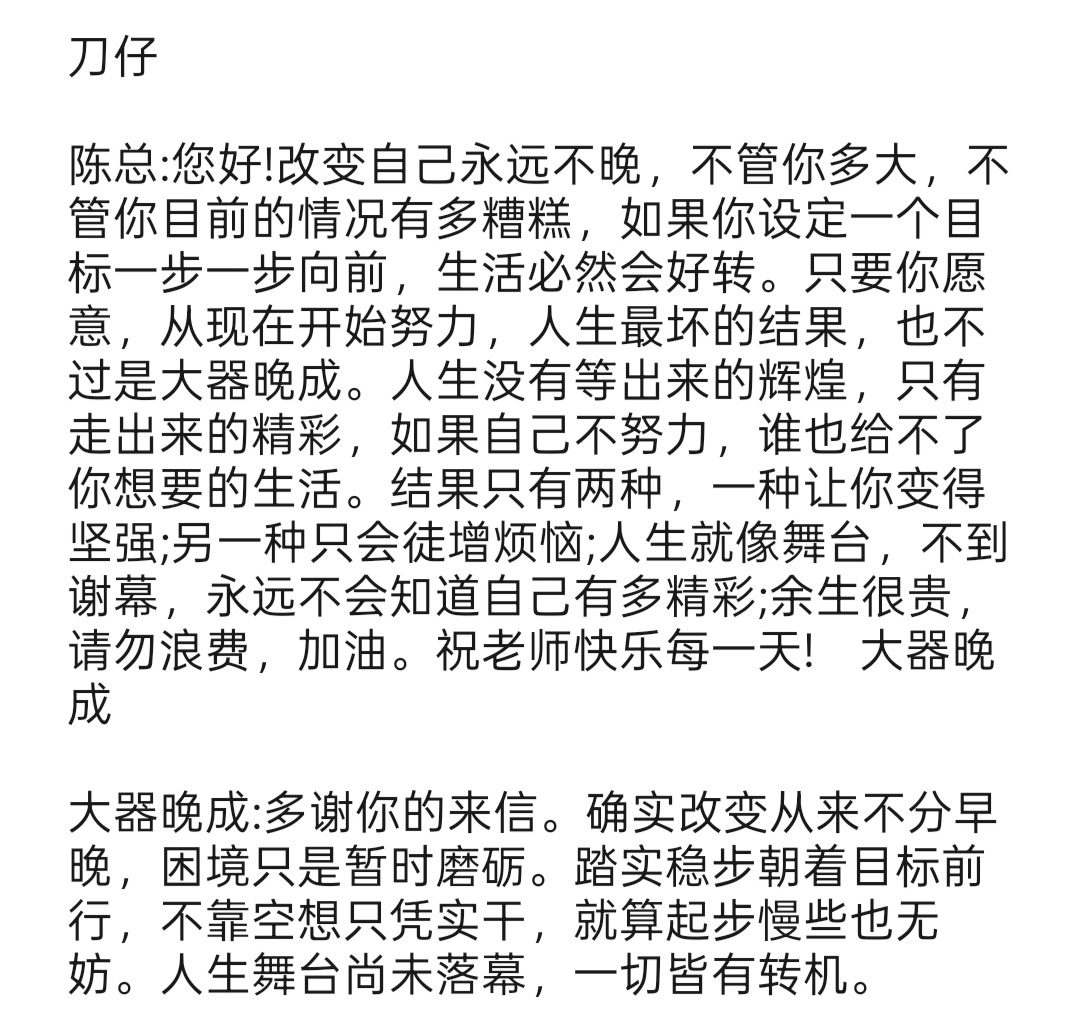 刀仔

陈总:您好!改变自己永远不晚，不管你多大，不管你目前的情况有多糟糕，如果你设定一个目标一步一步向前，生活必然会好转。只要你愿意，从现在开始努力，人生最坏的结果，也不过是大器晚成。人生没有等出来的辉煌，只有走出来的精彩，如果自己不努力，谁也给不了你想要的生活。结果只有两种，一种让你变得坚强;另一种只会徒增烦恼;人生就像舞台，不到谢幕，永远不会知道自己有多精彩;余生很贵，请勿浪费，加油。祝老师快乐每一天!　大器晚成

大器晚成:多谢你的来信。确实改变从来不分早晚，困境只是暂时磨砺。踏实稳步朝着目标前行，不靠空想只凭实干，就算起步慢些也无妨。人生舞台尚未落幕，一切皆有转机。